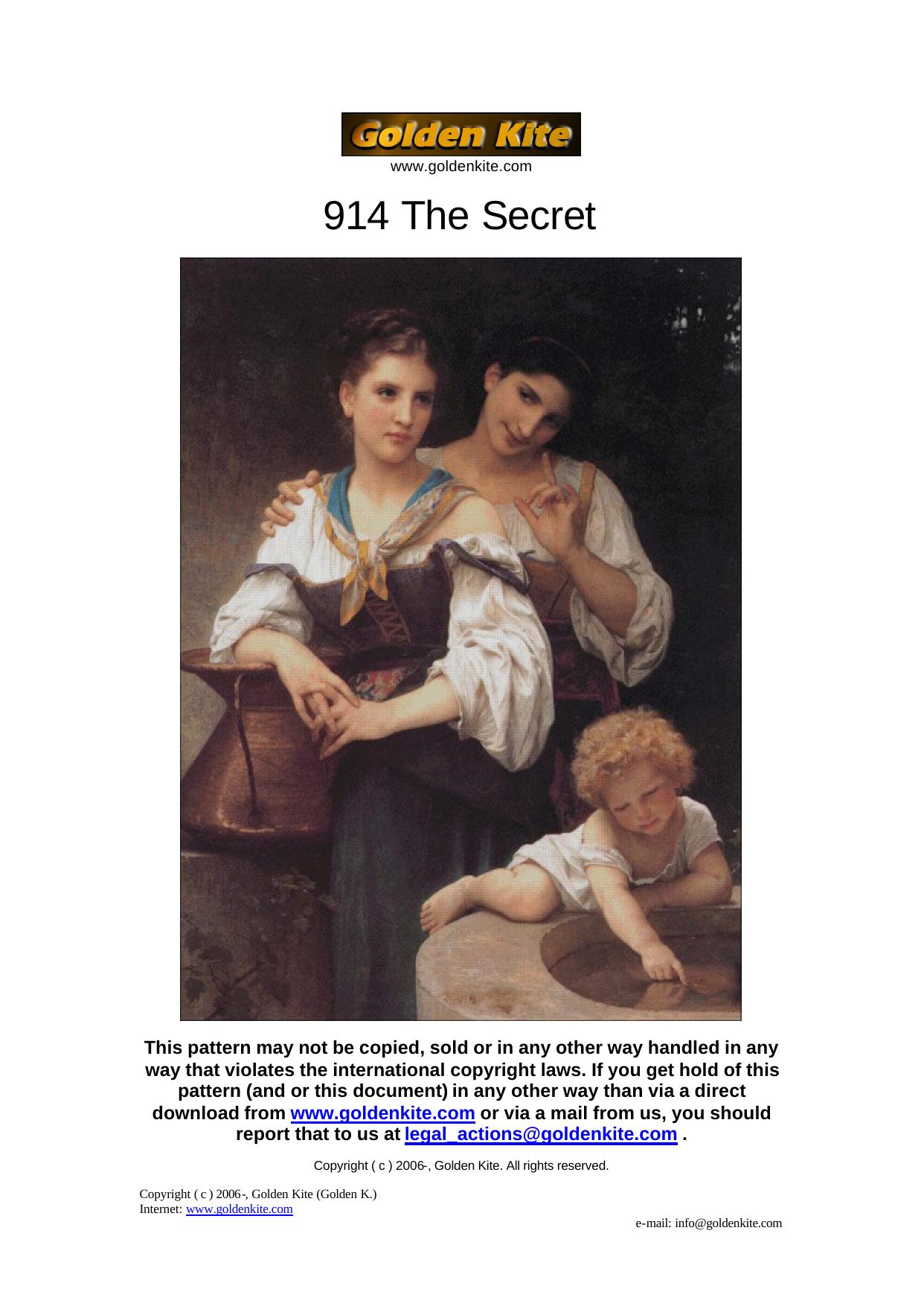 Golden Kite
www.goldenkite.com

914 The Secret

This pattern may not be copied, sold or in any other way handled in any way that violates the international copyright laws. If you get hold of this pattern (and or this document) in any other way than via a direct download from www.goldenkite.com or via a mail from us, you should report that to us at legal_actions@goldenkite.com .

Copyright ( c ) 2006-, Golden Kite. All rights reserved.

Copyright ( c ) 2006-, Golden Kite (Golden K.)
Internet: www.goldenkite.com
e-mail: info@goldenkite.com